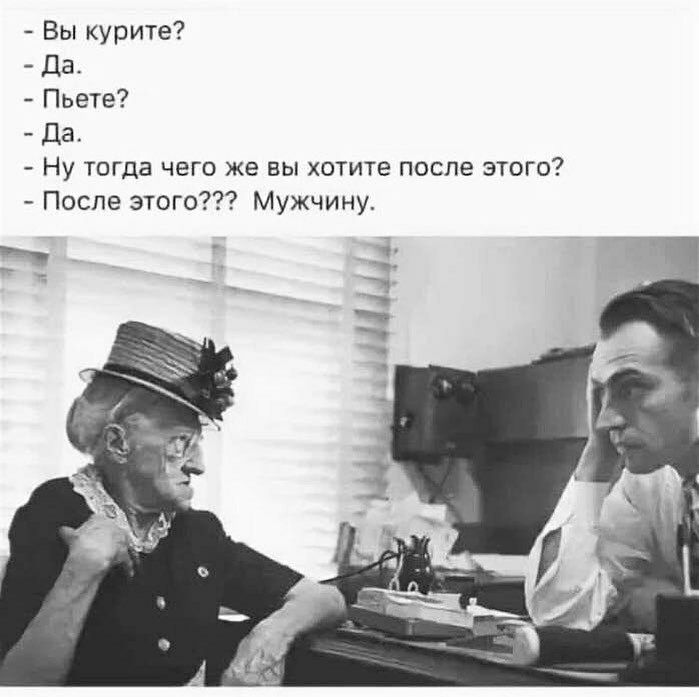 - Вы курите?
- Да.
- Пьете?
- Да.
- Ну тогда чего же вы хотите после этого?
- После этого??? Мужчину.